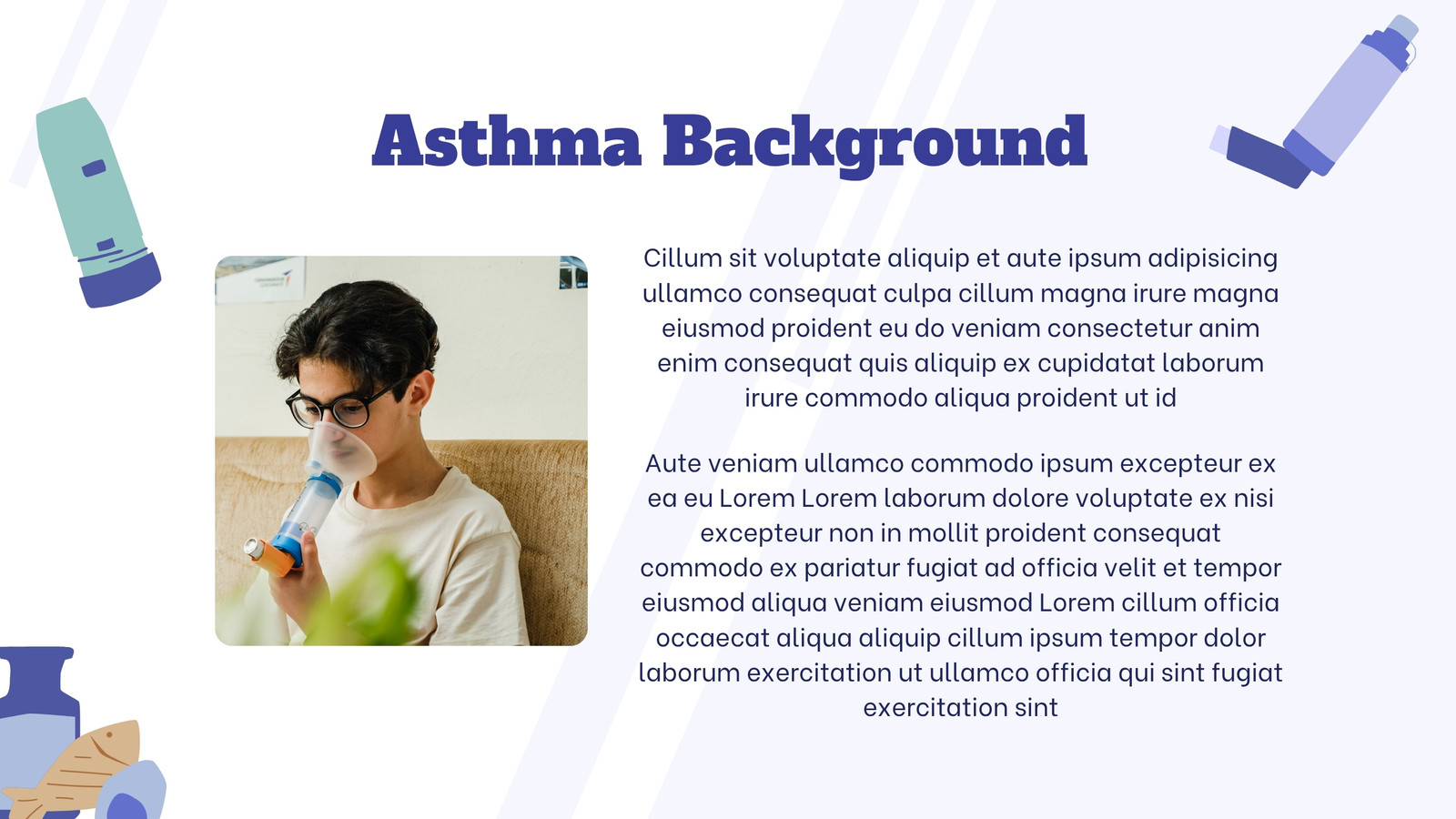 Asthma Background

Cillum sit voluptate aliquip et aute ipsum adipisicing ullamco consequat culpa cillum magna irure magna eiusmod proident eu do veniam consectetur anim enim consequat quis aliquip ex cupidatat laborum irure commodo aliqua proident ut id

Aute veniam ullamco commodo ipsum excepteur ex ea eu Lorem Lorem laborum dolore voluptate ex nisi excepteur non in mollit proident consequat commodo ex pariatur fugiat ad officia velit et tempor eiusmod aliqua veniam eiusmod Lorem cillum officia occaecat aliqua aliquip cillum ipsum tempor dolor laborum exercitation ut ullamco officia qui sint fugiat exercitation sint